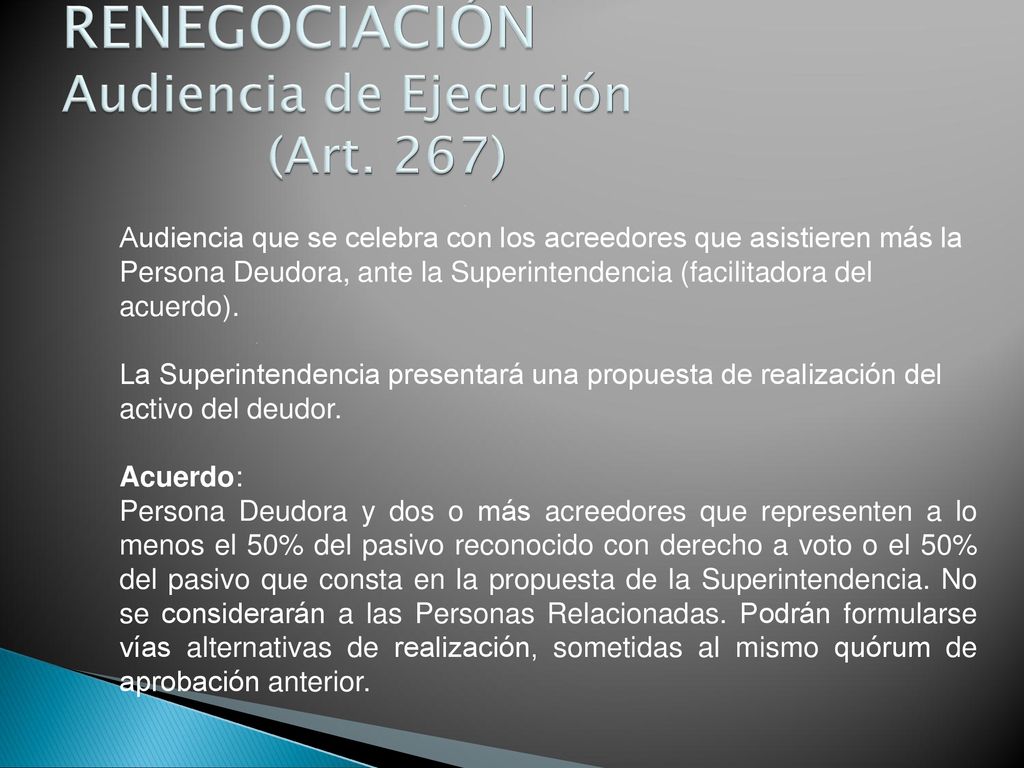 RENEGOCIACIÓN
Audiencia de Ejecución
(Art. 267)

Audiencia que se celebra con los acreedores que asistieren más la Persona Deudora, ante la Superintendencia (facilitadora del acuerdo).

La Superintendencia presentará una propuesta de realización del activo del deudor.

Acuerdo:
Persona Deudora y dos o más acreedores que representen a lo menos el 50% del pasivo reconocido con derecho a voto o el 50% del pasivo que consta en la propuesta de la Superintendencia. No se considerarán a las Personas Relacionadas. Podrán formularse vías alternativas de realización, sometidas al mismo quórum de aprobación anterior.